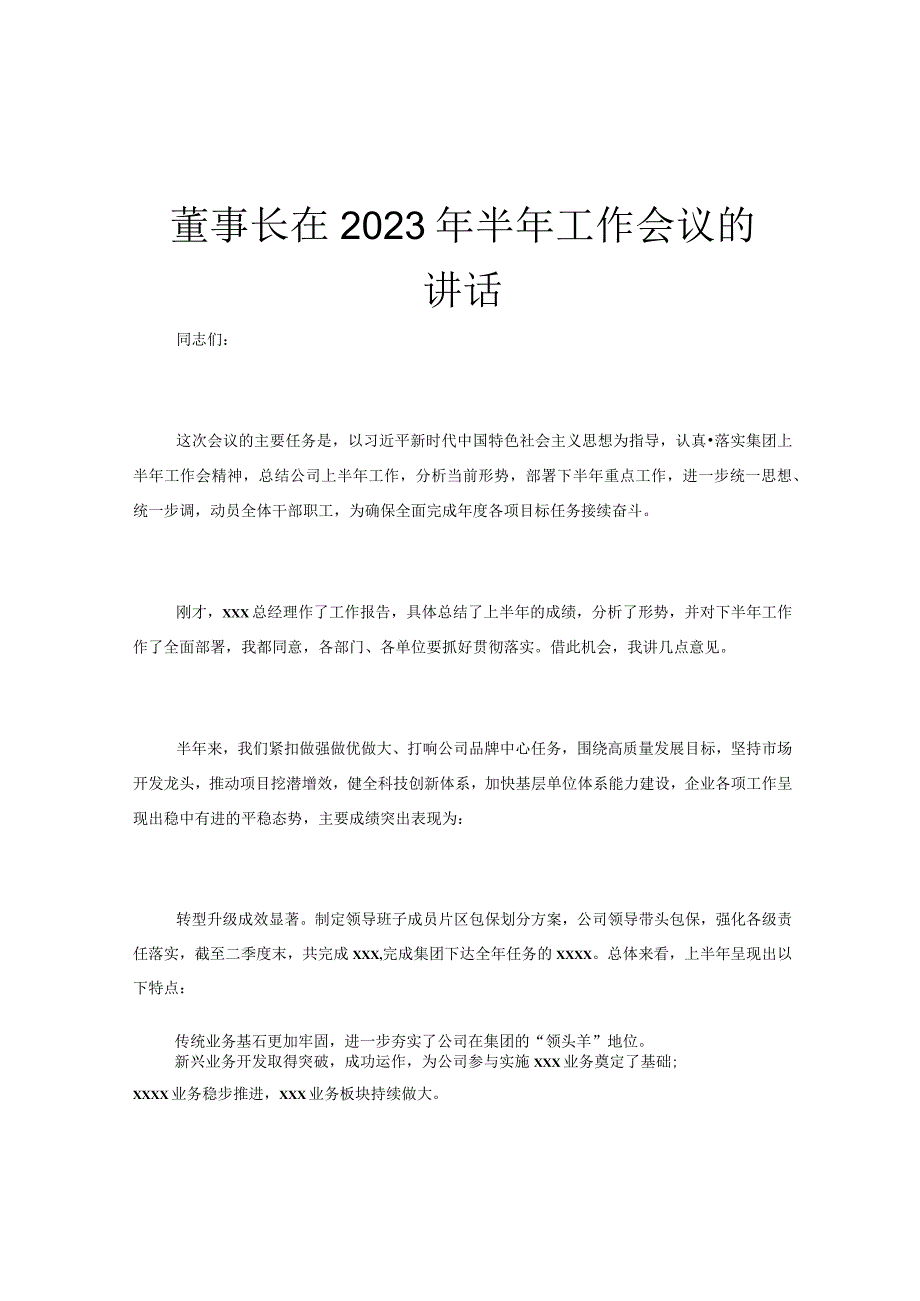 董事长在2023年半年工作会议的讲话

同志们：

这次会议的主要任务是，以习近平新时代中国特色社会主义思想为指导，认真•落实集团上半年工作会精神，总结公司上半年工作，分析当前形势，部署下半年重点工作，进一步统一思想、统一步调，动员全体干部职工，为确保全面完成年度各项目标任务接续奋斗。

刚才，xxx总经理作了工作报告，具体总结了上半年的成绩，分析了形势，并对下半年工作作了全面部署，我都同意，各部门、各单位要抓好贯彻落实。借此机会，我讲几点意见。

半年来，我们紧扣做强做优做大、打响公司品牌中心任务，围绕高质量发展目标，坚持市场开发龙头，推动项目挖潜增效，健全科技创新体系，加快基层单位体系能力建设，企业各项工作呈现出稳中有进的平稳态势，主要成绩突出表现为：

转型升级成效显著。制定领导班子成员片区包保划分方案，公司领导带头包保，强化各级责任落实，截至二季度末，共完成xxx,完成集团下达全年任务的xxxx。总体来看，上半年呈现出以下特点：

传统业务基石更加牢固，进一步夯实了公司在集团的“领头羊”地位。
新兴业务开发取得突破，成功运作，为公司参与实施xxx业务奠定了基础;
xxxx业务稳步推进，xxx业务板块持续做大。